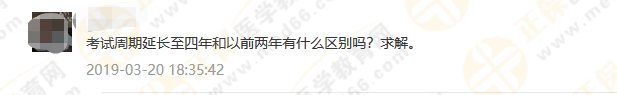 考试周期延长至四年和以前两年有什么区别吗？求解。

2019-03-20 18:35:42